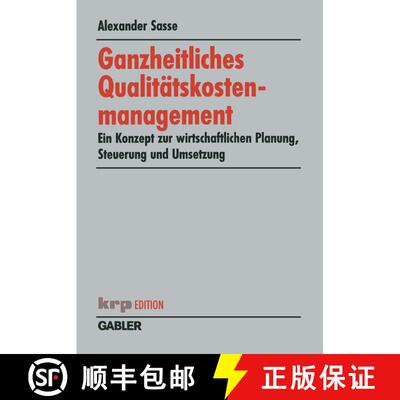 Alexander Sasse

Ganzheitliches Qualitätskostenmanagement

Ein Konzept zur wirtschaftlichen Planung, Steuerung und Umsetzung

krp EDITION

GABLER

SF 顺丰包邮 正版保证